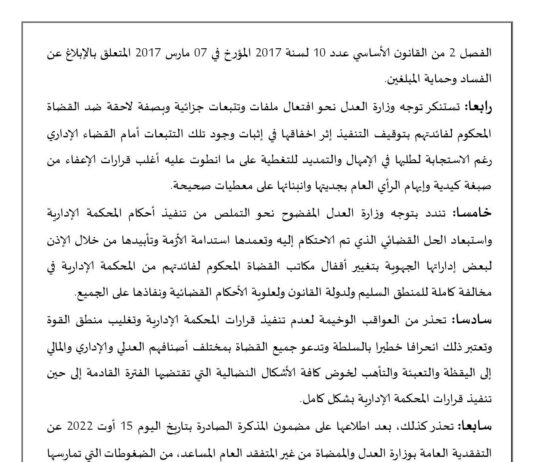 الفصل 2 من القانون الأساسي عدد 10 لسنة 2017 المؤرخ في 07 مارس 2017 المتعلق بالإبلاغ عن الفساد وحماية المبلغين.

رابعا: تستنكر توجه وزارة العدل نحو افتعال ملفات وتتبعات جزائية وبصفة لاحقة ضد القضاة المحكوم لفائدتهم بتوقيف التنفيذ إثر اخفاقها في إثبات وجود تلك التتبعات أمام القضاء الإداري رغم الاستجابة لطلبها في الإمهال والتمديد للتغطية على ما انطوت عليه أغلب قرارات الإعفاء من صبغة كيدية وإيهام الرأي العام بجديتها وانبنائها على معطيات صحيحة.

خامسا: تندد بتوجه وزارة العدل المفضوح نحو التملص من تنفيذ أحكام المحكمة الإدارية واستبعاد الحل القضائي الذي تم الاحتكام إليه وتعمدها استدامة الأزمة وتأبيدها من خلال الإذن لبعض إداراتها الجهوية بتغيير أقفال مكاتب القضاة المحكوم لفائدتهم من المحكمة الإدارية في مخالفة كاملة للمنطق السليم ولدولة القانون ولعلوية الأحكام القضائية ونفاذها على الجميع.

سادسا: تحذر من العواقب الوخيمة لعدم تنفيذ قرارات المحكمة الإدارية وتغليب منطق القوة وتعتبر ذلك انحرافا خطيرا بالسلطة وتدعو جميع القضاة بمختلف أصنافهم العدلي والإداري والمالي إلى اليقظة والتعبئة والتأهب لخوض كافة الأشكال النضالية التي تقتضيها الفترة القادمة إلى حين تنفيذ قرارات المحكمة الإدارية بشكل كامل.

سابعا: تحذر كذلك، بعد اطلاعها على مضمون المذكرة الصادرة بتاريخ اليوم 15 أوت 2022 عن التفقدية العامة بوزارة العدل والممضاة من غير المتفقد العام المساعد، من الضغوطات التي تمارسها